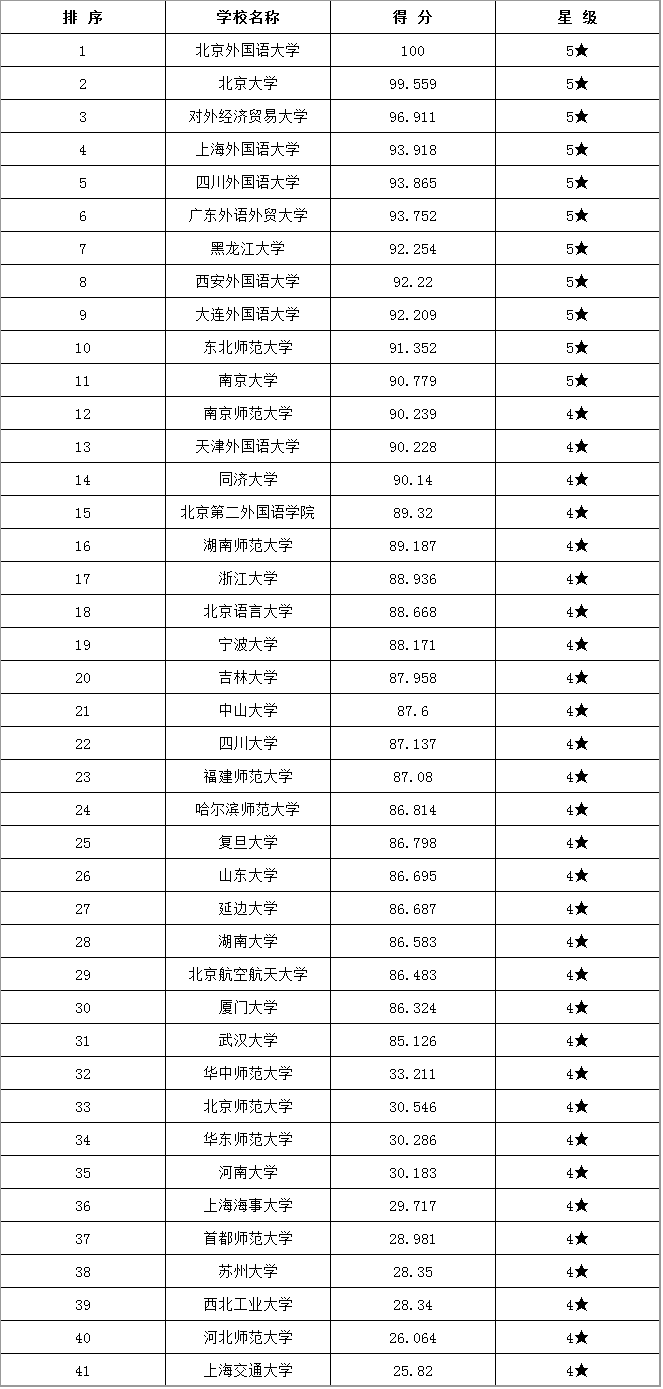 | 排 序 | 学校名称 | 得 分 | 星 级 |
|---|---|---|---|
| 1 | 北京外国语大学 | 100 | 5★ |
| 2 | 北京大学 | 99.559 | 5★ |
| 3 | 对外经济贸易大学 | 96.911 | 5★ |
| 4 | 上海外国语大学 | 93.918 | 5★ |
| 5 | 四川外国语大学 | 93.865 | 5★ |
| 6 | 广东外语外贸大学 | 93.752 | 5★ |
| 7 | 黑龙江大学 | 92.254 | 5★ |
| 8 | 西安外国语大学 | 92.22 | 5★ |
| 9 | 大连外国语大学 | 92.209 | 5★ |
| 10 | 东北师范大学 | 91.352 | 5★ |
| 11 | 南京大学 | 90.779 | 5★ |
| 12 | 南京师范大学 | 90.239 | 4★ |
| 13 | 天津外国语大学 | 90.228 | 4★ |
| 14 | 同济大学 | 90.14 | 4★ |
| 15 | 北京第二外国语学院 | 89.32 | 4★ |
| 16 | 湖南师范大学 | 89.187 | 4★ |
| 17 | 浙江大学 | 88.936 | 4★ |
| 18 | 北京语言大学 | 88.668 | 4★ |
| 19 | 宁波大学 | 88.171 | 4★ |
| 20 | 吉林大学 | 87.958 | 4★ |
| 21 | 中山大学 | 87.6 | 4★ |
| 22 | 四川大学 | 87.137 | 4★ |
| 23 | 福建师范大学 | 87.08 | 4★ |
| 24 | 哈尔滨师范大学 | 86.814 | 4★ |
| 25 | 复旦大学 | 86.798 | 4★ |
| 26 | 山东大学 | 86.695 | 4★ |
| 27 | 延边大学 | 86.687 | 4★ |
| 28 | 湖南大学 | 86.583 | 4★ |
| 29 | 北京航空航天大学 | 86.483 | 4★ |
| 30 | 厦门大学 | 86.324 | 4★ |
| 31 | 武汉大学 | 85.126 | 4★ |
| 32 | 华中师范大学 | 33.211 | 4★ |
| 33 | 北京师范大学 | 30.546 | 4★ |
| 34 | 华东师范大学 | 30.286 | 4★ |
| 35 | 河南大学 | 30.183 | 4★ |
| 36 | 上海海事大学 | 29.717 | 4★ |
| 37 | 首都师范大学 | 28.981 | 4★ |
| 38 | 苏州大学 | 28.35 | 4★ |
| 39 | 西北工业大学 | 28.34 | 4★ |
| 40 | 河北师范大学 | 26.064 | 4★ |
| 41 | 上海交通大学 | 25.82 | 4★ |